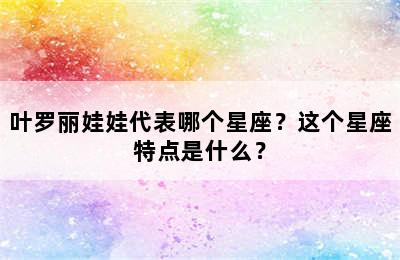 叶罗丽娃娃代表哪个星座？这个星座特点是什么？